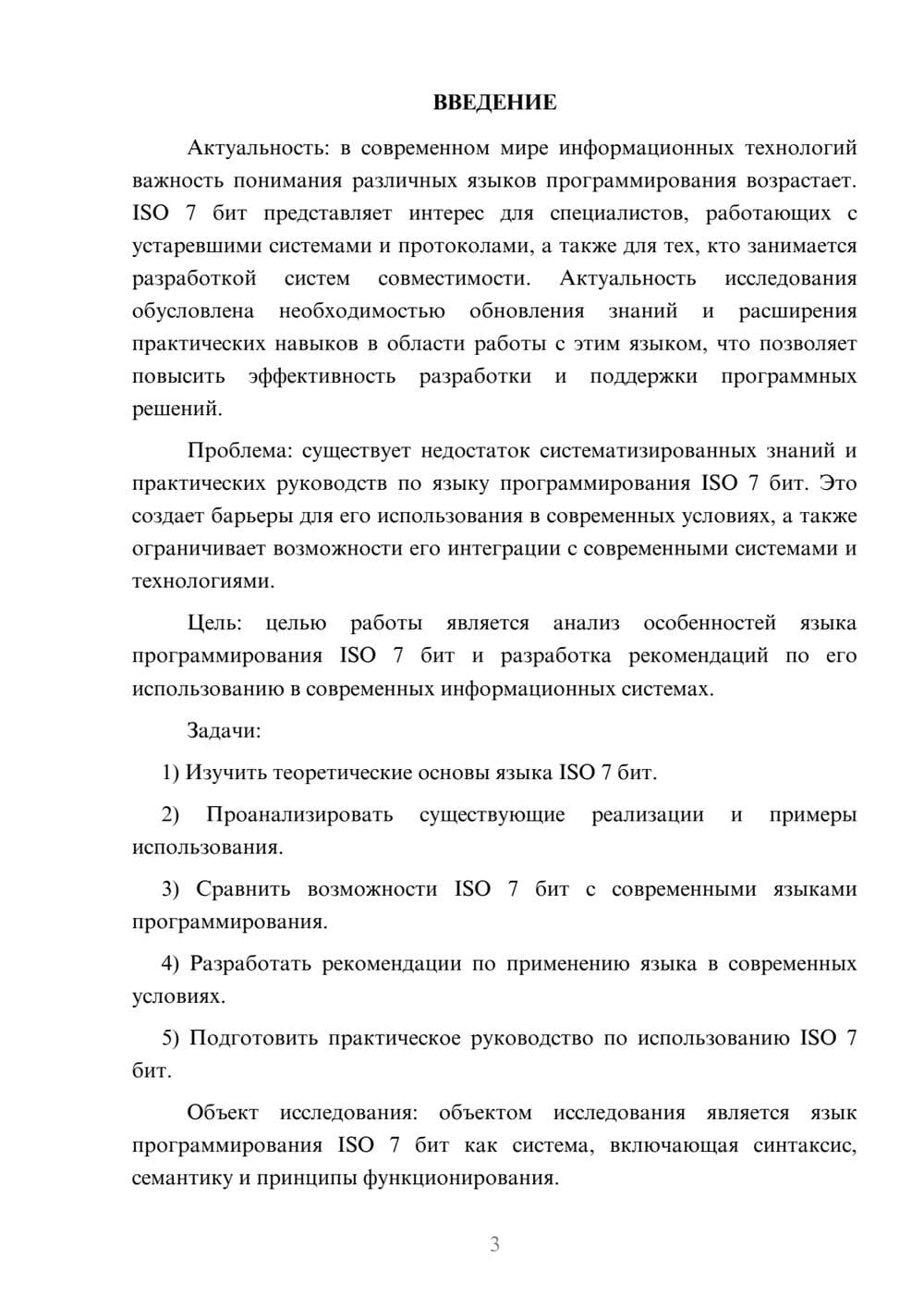 ВВЕДЕНИЕ

Актуальность: в современном мире информационных технологий важность понимания различных языков программирования возрастает. ISO 7 бит представляет интерес для специалистов, работающих с устаревшими системами и протоколами, а также для тех, кто занимается разработкой систем совместимости. Актуальность исследования обусловлена необходимостью обновления знаний и расширения практических навыков в области работы с этим языком, что позволяет повысить эффективность разработки и поддержки программных решений.

Проблема: существует недостаток систематизированных знаний и практических руководств по языку программирования ISO 7 бит. Это создает барьеры для его использования в современных условиях, а также ограничивает возможности его интеграции с современными системами и технологиями.

Цель: целью работы является анализ особенностей языка программирования ISO 7 бит и разработка рекомендаций по его использованию в современных информационных системах.

Задачи:

1) Изучить теоретические основы языка ISO 7 бит.

2) Проанализировать существующие реализации и примеры использования.

3) Сравнить возможности ISO 7 бит с современными языками программирования.

4) Разработать рекомендации по применению языка в современных условиях.

5) Подготовить практическое руководство по использованию ISO 7 бит.

Объект исследования: объектом исследования является язык программирования ISO 7 бит как система, включающая синтаксис, семантику и принципы функционирования.

3